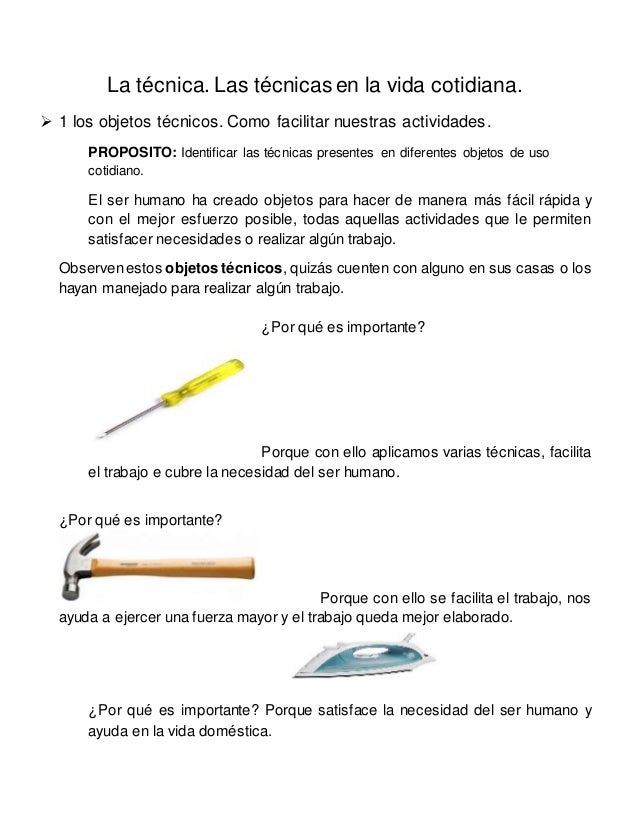 La técnica. Las técnicas en la vida cotidiana.

➢ 1 los objetos técnicos. Como facilitar nuestras actividades.

PROPOSITO: Identificar las técnicas presentes en diferentes objetos de uso cotidiano.

El ser humano ha creado objetos para hacer de manera más fácil rápida y con el mejor esfuerzo posible, todas aquellas actividades que le permiten satisfacer necesidades o realizar algún trabajo.

Observen estos objetos técnicos, quizás cuenten con alguno en sus casas o los hayan manejado para realizar algún trabajo.

¿Por qué es importante?

Porque con ello aplicamos varias técnicas, facilita el trabajo e cubre la necesidad del ser humano.

¿Por qué es importante?

Porque con ello se facilita el trabajo, nos ayuda a ejercer una fuerza mayor y el trabajo queda mejor elaborado.

¿Por qué es importante? Porque satisface la necesidad del ser humano y ayuda en la vida doméstica.